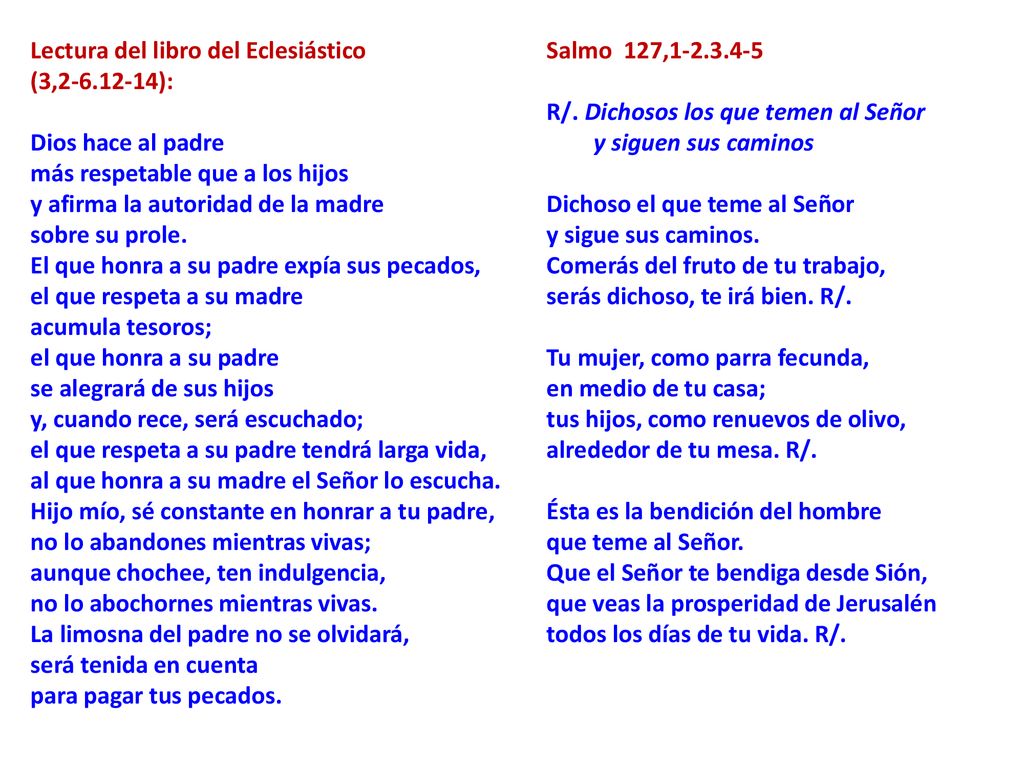 Lectura del libro del Eclesiástico
(3,2-6.12-14):

Dios hace al padre
más respetable que a los hijos
y afirma la autoridad de la madre
sobre su prole.
El que honra a su padre expía sus pecados,
el que respeta a su madre
acumula tesoros;
el que honra a su padre
se alegrará de sus hijos
y, cuando rece, será escuchado;
el que respeta a su padre tendrá larga vida,
al que honra a su madre el Señor lo escucha.
Hijo mío, sé constante en honrar a tu padre,
no lo abandones mientras vivas;
aunque chochee, ten indulgencia,
no lo abochornes mientras vivas.
La limosna del padre no se olvidará,
será tenida en cuenta
para pagar tus pecados.

Salmo 127,1-2.3.4-5

R/. Dichosos los que temen al Señor
y siguen sus caminos

Dichoso el que teme al Señor
y sigue sus caminos.
Comerás del fruto de tu trabajo,
serás dichoso, te irá bien. R/.

Tu mujer, como parra fecunda,
en medio de tu casa;
tus hijos, como renuevos de olivo,
alrededor de tu mesa. R/.

Ésta es la bendición del hombre
que teme al Señor.
Que el Señor te bendiga desde Sión,
que veas la prosperidad de Jerusalén
todos los días de tu vida. R/.